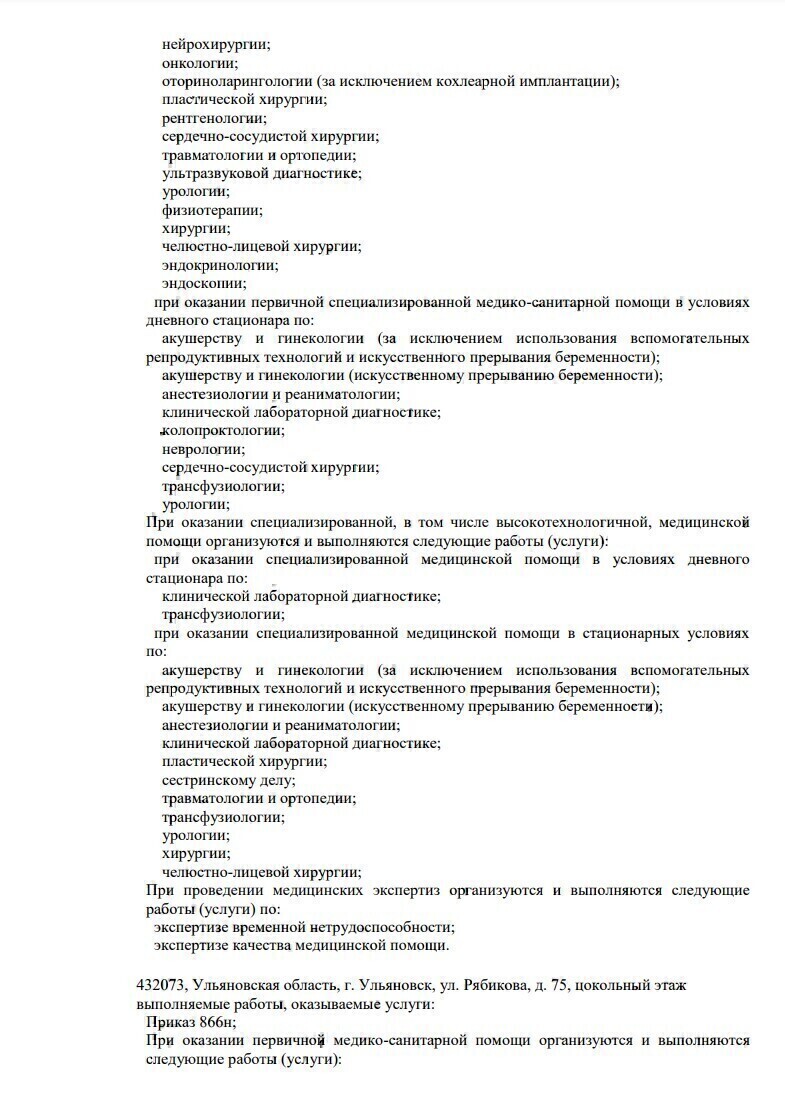 нейрохирургии;
онкологии;
оториноларингологии (за исключением кохлеарной имплантации);
пластической хирургии;
рентгенологии;
сердечно-сосудистой хирургии;
травматологии и ортопедии;
ультразвуковой диагностике;
урологии;
физиотерапии;
хирургии;
челюстно-лицевой хирургии;
эндокринологии;
эндоскопии;
при оказании первичной специализированной медико-санитарной помощи в условиях дневного стационара по:
акушерству и гинекологии (за исключением использования вспомогательных репродуктивных технологий и искусственного прерывания беременности);
акушерству и гинекологии (искусственному прерыванию беременности);
анестезиологии и реаниматологии;
клинической лабораторной диагностике;
колопроктологии;
неврологии;
сердечно-сосудистой хирургии;
трансфузиологии;
урологии;
При оказании специализированной, в том числе высокотехнологичной, медицинской помощи организуются и выполняются следующие работы (услуги):
при оказании специализированной медицинской помощи в условиях дневного стационара по:
клинической лабораторной диагностике;
трансфузиологии;
при оказании специализированной медицинской помощи в стационарных условиях по:
акушерству и гинекологии (за исключением использования вспомогательных репродуктивных технологий и искусственного прерывания беременности);
акушерству и гинекологии (искусственному прерыванию беременности);
анестезиологии и реаниматологии;
клинической лабораторной диагностике;
пластической хирургии;
сестринскому делу;
травматологии и ортопедии;
трансфузиологии;
урологии;
хирургии;
челюстно-лицевой хирургии;
При проведении медицинских экспертиз организуются и выполняются следующие работы (услуги) по:
экспертизе временной нетрудоспособности;
экспертизе качества медицинской помощи.

432073, Ульяновская область, г. Ульяновск, ул. Рябикова, д. 75, цокольный этаж
выполняемые работы, оказываемые услуги:
Приказ 866н;
При оказании первичной медико-санитарной помощи организуются и выполняются следующие работы (услуги):